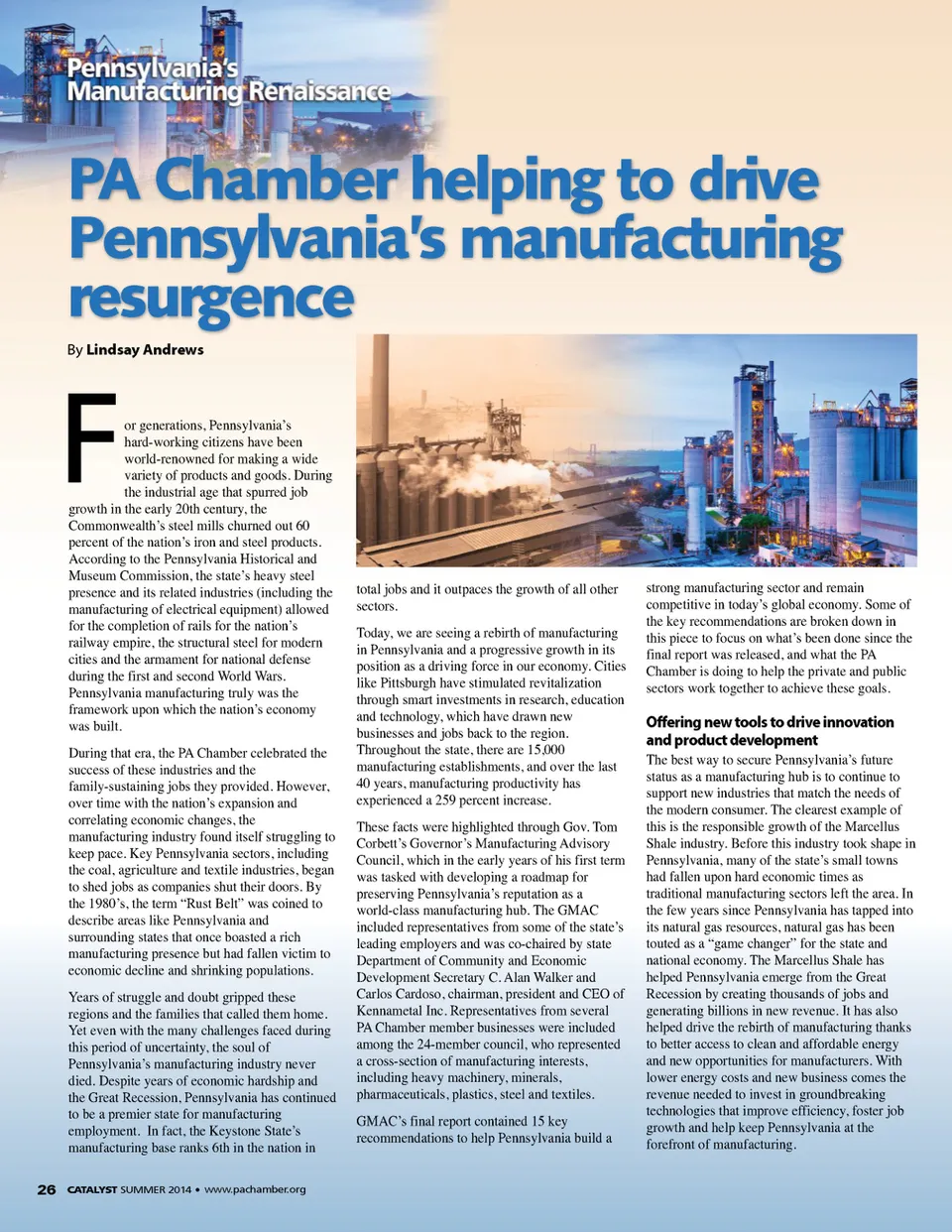 Pennsylvania's Manufacturing Renaissance

PA Chamber helping to drive Pennsylvania's manufacturing resurgence

By Lindsay Andrews

For generations, Pennsylvania's hard-working citizens have been world-renowned for making a wide variety of products and goods. During the industrial age that spurred job growth in the early 20th century, the Commonwealth's steel mills churned out 60 percent of the nation's iron and steel products. According to the Pennsylvania Historical and Museum Commission, the state's heavy steel presence and its related industries (including the manufacturing of electrical equipment) allowed for the completion of rails for the nation's railway empire, the structural steel for modern cities and the armament for national defense during the first and second World Wars. Pennsylvania manufacturing truly was the framework upon which the nation's economy was built.

During that era, the PA Chamber celebrated the success of these industries and the family-sustaining jobs they provided. However, over time with the nation's expansion and correlating economic changes, the manufacturing industry found itself struggling to keep pace. Key Pennsylvania sectors, including the coal, agriculture and textile industries, began to shed jobs as companies shut their doors. By the 1980's, the term "Rust Belt" was coined to describe areas like Pennsylvania and surrounding states that once boasted a rich manufacturing presence but had fallen victim to economic decline and shrinking populations.

Years of struggle and doubt gripped these regions and the families that called them home. Yet even with the many challenges faced during this period of uncertainty, the soul of Pennsylvania's manufacturing industry never died. Despite years of economic hardship and the Great Recession, Pennsylvania has continued to be a premier state for manufacturing employment. In fact, the Keystone State's manufacturing base ranks 6th in the nation in total jobs and it outpaces the growth of all other sectors.

Today, we are seeing a rebirth of manufacturing in Pennsylvania and a progressive growth in its position as a driving force in our economy. Cities like Pittsburgh have stimulated revitalization through smart investments in research, education and technology, which have drawn new businesses and jobs back to the region. Throughout the state, there are 15,000 manufacturing establishments, and over the last 40 years, manufacturing productivity has experienced a 259 percent increase.

These facts were highlighted through Gov. Tom Corbett's Governor's Manufacturing Advisory Council, which in the early years of his first term was tasked with developing a roadmap for preserving Pennsylvania's reputation as a world-class manufacturing hub. The GMAC included representatives from some of the state's leading employers and was co-chaired by state Department of Community and Economic Development Secretary C. Alan Walker and Carlos Cardoso, chairman, president and CEO of Kennametal Inc. Representatives from several PA Chamber member businesses were included among the 24-member council, who represented a cross-section of manufacturing interests, including heavy machinery, minerals, pharmaceuticals, plastics, steel and textiles.

GMAC's final report contained 15 key recommendations to help Pennsylvania build a strong manufacturing sector and remain competitive in today's global economy. Some of the key recommendations are broken down in this piece to focus on what's been done since the final report was released, and what the PA Chamber is doing to help the private and public sectors work together to achieve these goals.

Offering new tools to drive innovation and product development

The best way to secure Pennsylvania's future status as a manufacturing hub is to continue to support new industries that match the needs of the modern consumer. The clearest example of this is the responsible growth of the Marcellus Shale industry. Before this industry took shape in Pennsylvania, many of the state's small towns had fallen upon hard economic times as traditional manufacturing sectors left the area. In the few years since Pennsylvania has tapped into its natural gas resources, natural gas has been touted as a "game changer" for the state and national economy. The Marcellus Shale has helped Pennsylvania emerge from the Great Recession by creating thousands of jobs and generating billions in new revenue. It has also helped drive the rebirth of manufacturing thanks to better access to clean and affordable energy and new opportunities for manufacturers. With lower energy costs and new business comes the revenue needed to invest in groundbreaking technologies that improve efficiency, foster job growth and help keep Pennsylvania at the forefront of manufacturing.

26 CATALYST SUMMER 2014 • www.pachamber.org